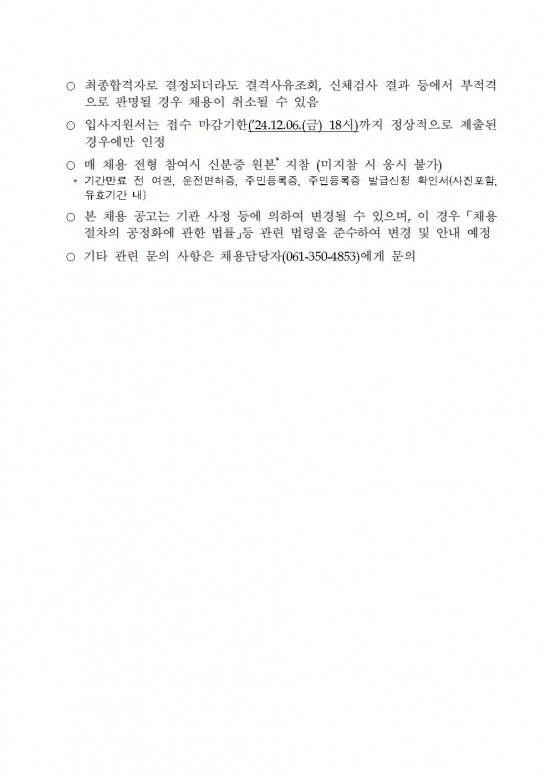 ○ 최종합격자로 결정되더라도 결격사유조회, 신체검사 결과 등에서 부적격으로 판명될 경우 채용이 취소될 수 있음

○ 입사지원서는 접수 마감기한('24.12.06.(금) 18시)까지 정상적으로 제출된 경우에만 인정

○ 매 채용 전형 참여시 신분증 원본* 지참 (미지참 시 응시 불가)

* 기간만료 전 여권, 운전면허증, 주민등록증, 주민등록증 발급신청 확인서(사진포함, 유효기간 내)

○ 본 채용 공고는 기관 사정 등에 의하여 변경될 수 있으며, 이 경우 「채용절차의 공정화에 관한 법률」등 관련 법령을 준수하여 변경 및 안내 예정

○ 기타 관련 문의 사항은 채용담당자(061-350-4853)에게 문의